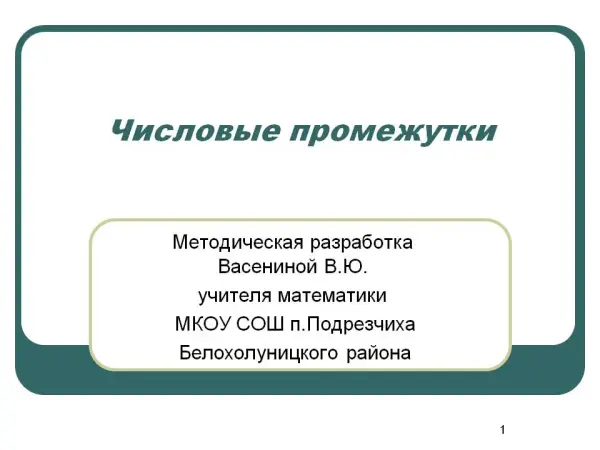 Числовые промежутки

Методическая разработка Васениной В.Ю.
учителя математики
МКОУ СОШ п.Подрезчиха
Белохолуницкого района

1